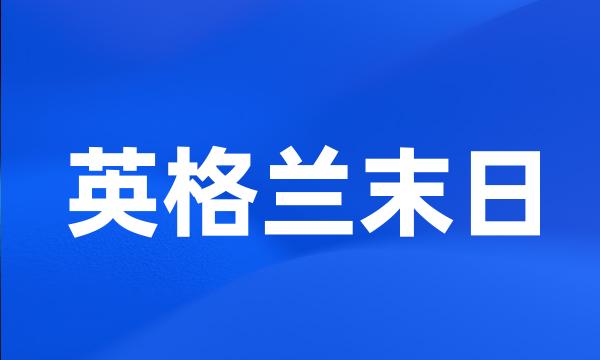 英格兰末日